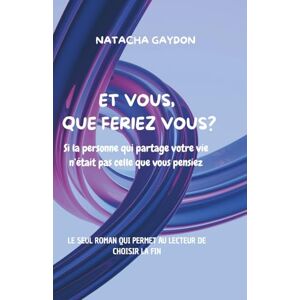 NATACHA GAYDON

ET VOUS,
QUE FERIEZ VOUS?

Si la personne qui partage votre vie n'était pas celle que vous pensiez

LE SEUL ROMAN QUI PERMET AU LECTEUR DE CHOISIR LA FIN